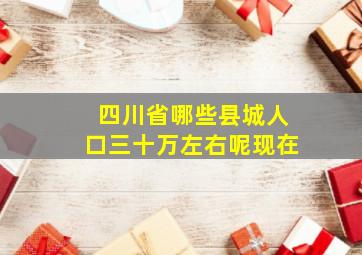 四川省哪些县城人口三十万左右呢现在